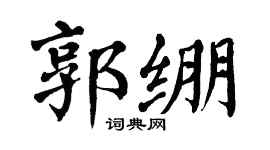 郭绷

词典网